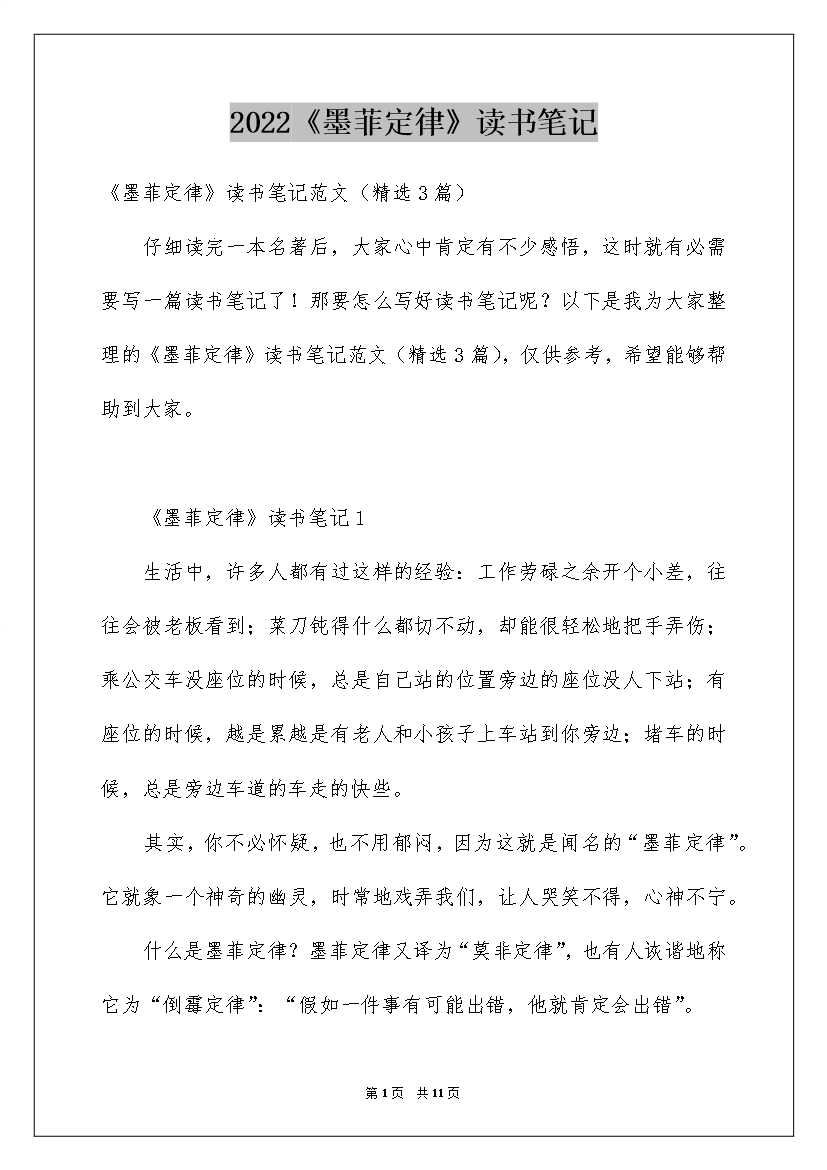 2022《墨菲定律》读书笔记

《墨菲定律》读书笔记范文（精选3篇）

仔细读完一本名著后，大家心中肯定有不少感悟，这时就有必需要写一篇读书笔记了！那要怎么写好读书笔记呢？以下是我为大家整理的《墨菲定律》读书笔记范文（精选3篇），仅供参考，希望能够帮助到大家。

《墨菲定律》读书笔记1

生活中，许多人都有过这样的经验：工作劳碌之余开个小差，往往会被老板看到；菜刀钝得什么都切不动，却能很轻松地把手弄伤；乘公交车没座位的时候，总是自己站的位置旁边的座位没人下站；有座位的时候，越是累越是有老人和小孩子上车站到你旁边；堵车的时候，总是旁边车道的车走的快些。

其实，你不必怀疑，也不用郁闷，因为这就是闻名的“墨菲定律”。它就象一个神奇的幽灵，时常地戏弄我们，让人哭笑不得，心神不宁。

什么是墨菲定律？墨菲定律又译为“莫非定律”，也有人诙谐地称它为“倒霉定律”：“假如一件事有可能出错，他就肯定会出错”。

第1页 共11页